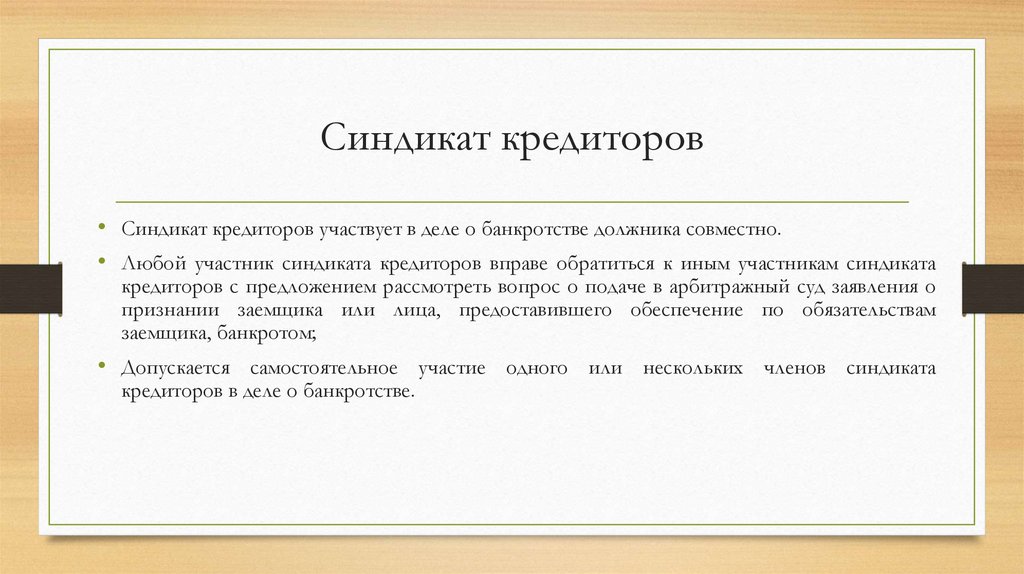 Синдикат кредиторов

• Синдикат кредиторов участвует в деле о банкротстве должника совместно.

• Любой участник синдиката кредиторов вправе обратиться к иным участникам синдиката кредиторов с предложением рассмотреть вопрос о подаче в арбитражный суд заявления о признании заемщика или лица, предоставившего обеспечение по обязательствам заемщика, банкротом;

• Допускается самостоятельное участие одного или нескольких членов синдиката кредиторов в деле о банкротстве.